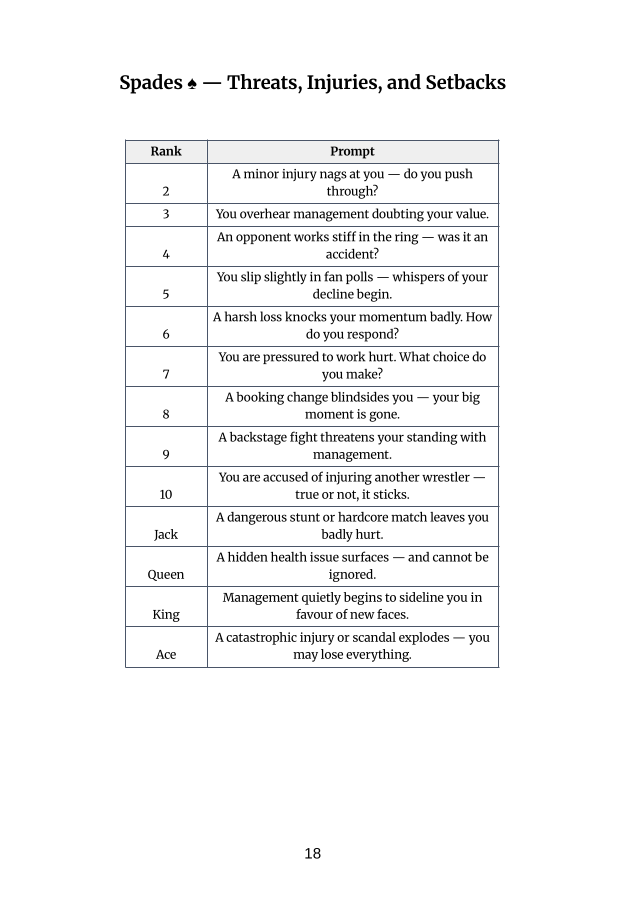 Spades ♠ — Threats, Injuries, and Setbacks

| Rank | Prompt |
|---|---|
| 2 | A minor injury nags at you — do you push through? |
| 3 | You overhear management doubting your value. |
| 4 | An opponent works stiff in the ring — was it an accident? |
| 5 | You slip slightly in fan polls — whispers of your decline begin. |
| 6 | A harsh loss knocks your momentum badly. How do you respond? |
| 7 | You are pressured to work hurt. What choice do you make? |
| 8 | A booking change blindsides you — your big moment is gone. |
| 9 | A backstage fight threatens your standing with management. |
| 10 | You are accused of injuring another wrestler — true or not, it sticks. |
| Jack | A dangerous stunt or hardcore match leaves you badly hurt. |
| Queen | A hidden health issue surfaces — and cannot be ignored. |
| King | Management quietly begins to sideline you in favour of new faces. |
| Ace | A catastrophic injury or scandal explodes — you may lose everything. |

18